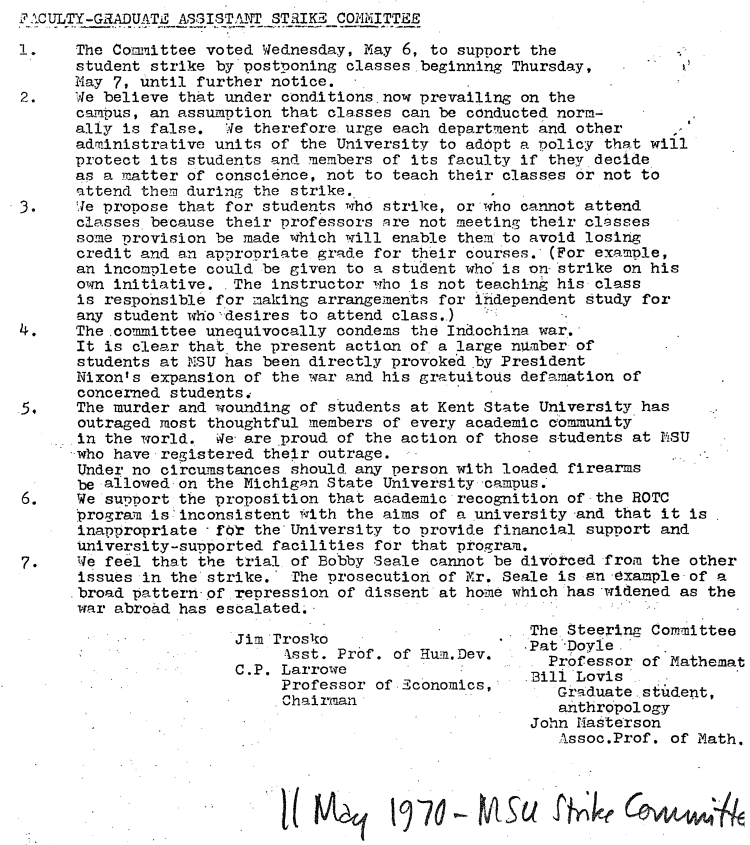 FACULTY-GRADUATE ASSISTANT STRIKE COMMITTEE

1. The Committee voted Wednesday, May 6, to support the student strike by postponing classes beginning Thursday, May 7, until further notice.

2. We believe that under conditions now prevailing on the campus, an assumption that classes can be conducted normally is false. We therefore urge each department and other administrative units of the University to adopt a policy that will protect its students and members of its faculty if they decide as a matter of conscience, not to teach their classes or not to attend them during the strike.

3. We propose that for students who strike, or who cannot attend classes because their professors are not meeting their classes some provision be made which will enable them to avoid losing credit and an appropriate grade for their courses. (For example, an incomplete could be given to a student who is on strike on his own initiative. The instructor who is not teaching his class is responsible for making arrangements for independent study for any student who desires to attend class.)

4. The committee unequivocally condems the Indochina war. It is clear that the present action of a large number of students at MSU has been directly provoked by President Nixon's expansion of the war and his gratuitous defamation of concerned students.

5. The murder and wounding of students at Kent State University has outraged most thoughtful members of every academic community in the world. We are proud of the action of those students at MSU who have registered their outrage. Under no circumstances should any person with loaded firearms be allowed on the Michigan State University campus.

6. We support the proposition that academic recognition of the ROTC program is inconsistent with the aims of a university and that it is inappropriate for the University to provide financial support and university-supported facilities for that program.

7. We feel that the trial of Bobby Seale cannot be divorced from the other issues in the strike. The prosecution of Mr. Seale is an example of a broad pattern of repression of dissent at home which has widened as the war abroad has escalated.

Jim Trosko
Asst. Prof. of Hum.Dev.
C.P. Larrowe
Professor of Economics,
Chairman

The Steering Committee
Pat Doyle
Professor of Mathemat
Bill Lovis
Graduate student, anthropology
John Masterson
Assoc.Prof. of Math.

11 May 1970 - MSU Strike Committe